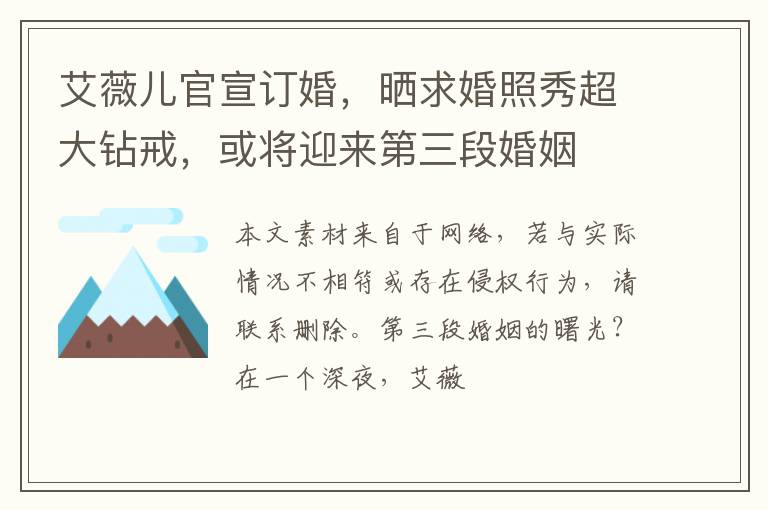 艾薇儿官宣订婚，晒求婚照秀超大钻戒，或将迎来第三段婚姻

本文素材来自于网络，若与实际情况不相符或存在侵权行为，请联系删除。第三段婚姻的曙光？在一个深夜，艾薇